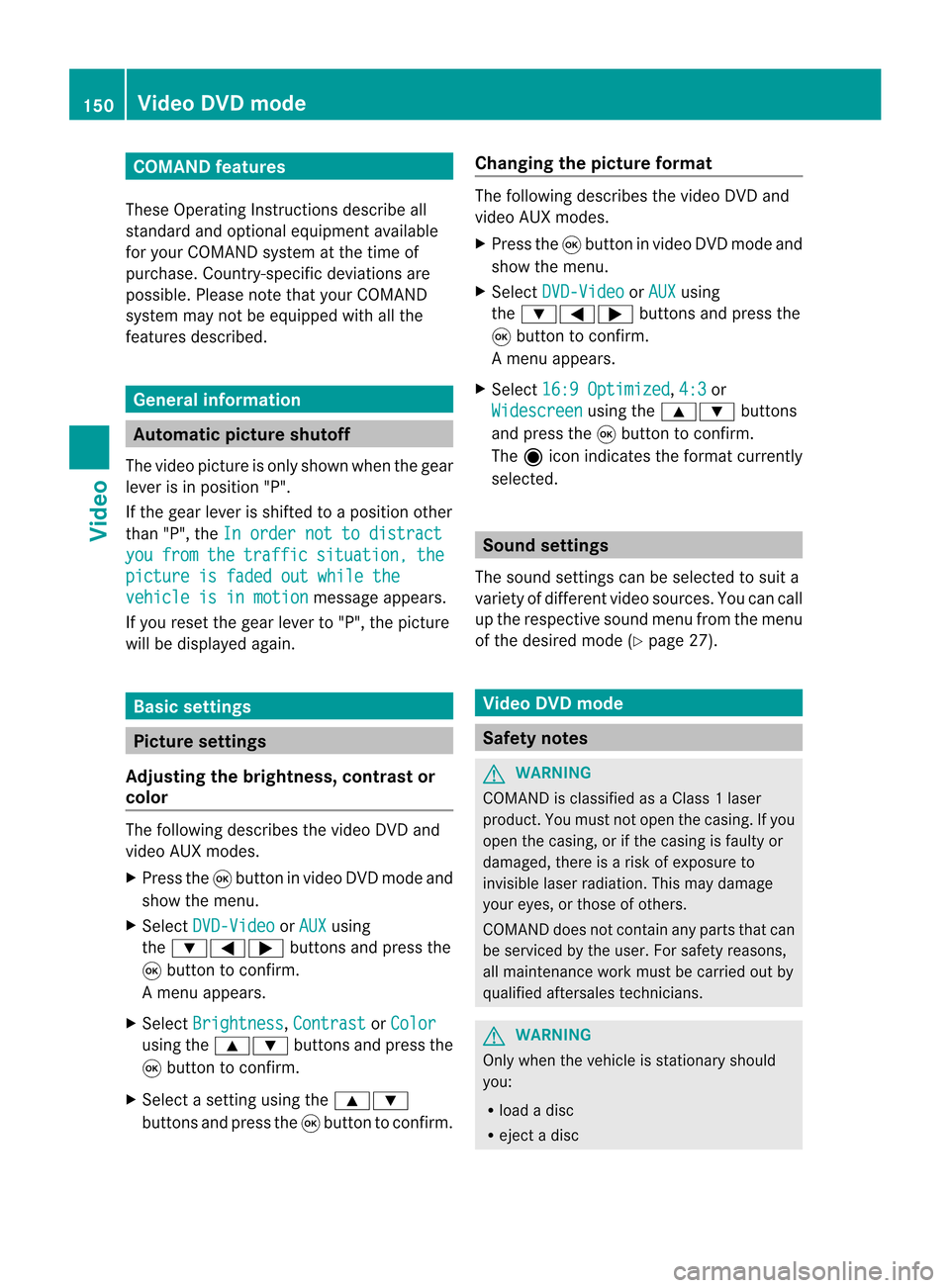 150 Video DVD mode

Video

COMAND features

These Operating Instructions describe all standard and optional equipment available for your COMAND system at the time of purchase. Country-specific deviations are possible. Please note that your COMAND system may not be equipped with all the features described.

General information

Automatic picture shutoff

The video picture is only shown when the gear lever is in position "P".

If the gear lever is shifted to a position other than "P", the In order not to distract you from the traffic situation, the picture is faded out while the vehicle is in motion message appears.

If you reset the gear lever to "P", the picture will be displayed again.

Basic settings

Picture settings

Adjusting the brightness, contrast or color

The following describes the video DVD and video AUX modes.

▶ Press the ⊛ button in video DVD mode and show the menu.

▶ Select DVD-Video or AUX using the ▼ ◀ ▶ buttons and press the ⊛ button to confirm.
A menu appears.

▶ Select Brightness, Contrast or Color using the ▲ ▼ buttons and press the ⊛ button to confirm.

▶ Select a setting using the ▲ ▼ buttons and press the ⊛ button to confirm.

Changing the picture format

The following describes the video DVD and video AUX modes.

▶ Press the ⊛ button in video DVD mode and show the menu.

▶ Select DVD-Video or AUX using the ▼ ◀ ▶ buttons and press the ⊛ button to confirm.
A menu appears.

▶ Select 16:9 Optimized, 4:3 or Widescreen using the ▲ ▼ buttons and press the ⊛ button to confirm.
The ◉ icon indicates the format currently selected.

Sound settings

The sound settings can be selected to suit a variety of different video sources. You can call up the respective sound menu from the menu of the desired mode (▷ page 27).

Video DVD mode

Safety notes

⚠ WARNING

COMAND is classified as a Class 1 laser product. You must not open the casing. If you open the casing, or if the casing is faulty or damaged, there is a risk of exposure to invisible laser radiation. This may damage your eyes, or those of others.

COMAND does not contain any parts that can be serviced by the user. For safety reasons, all maintenance work must be carried out by qualified aftersales technicians.

⚠ WARNING

Only when the vehicle is stationary should you:

• load a disc
• eject a disc

carmanualsonline.info